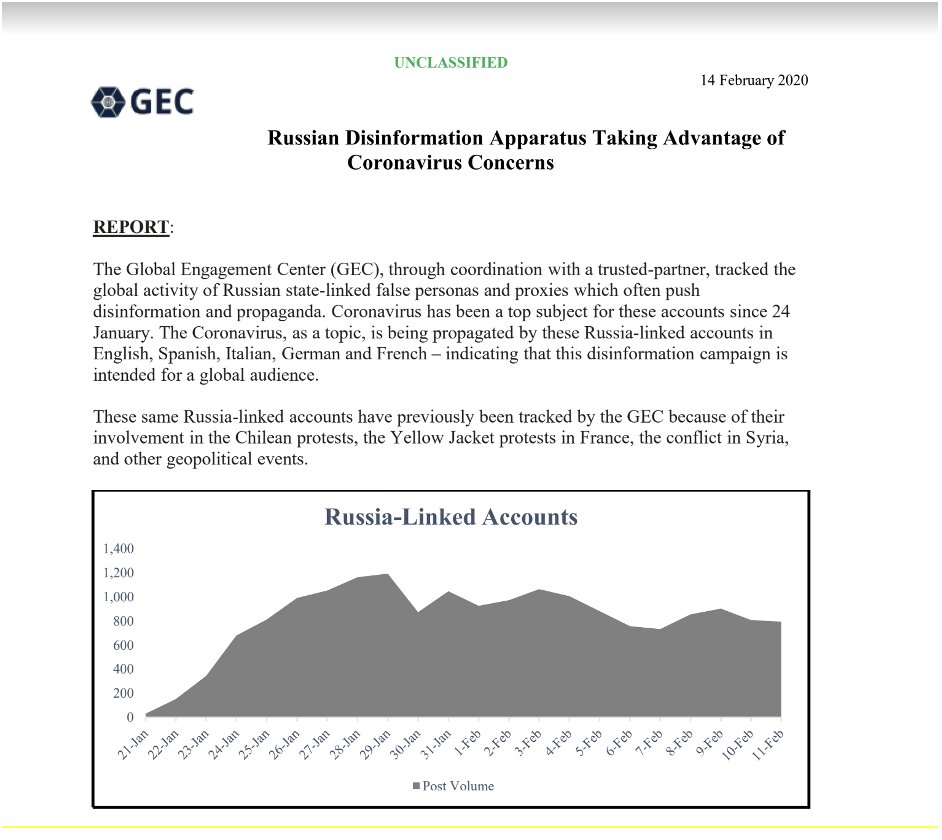 UNCLASSIFIED

14 February 2020

GEC

Russian Disinformation Apparatus Taking Advantage of Coronavirus Concerns

REPORT:

The Global Engagement Center (GEC), through coordination with a trusted-partner, tracked the global activity of Russian state-linked false personas and proxies which often push disinformation and propaganda. Coronavirus has been a top subject for these accounts since 24 January. The Coronavirus, as a topic, is being propagated by these Russia-linked accounts in English, Spanish, Italian, German and French – indicating that this disinformation campaign is intended for a global audience.

These same Russia-linked accounts have previously been tracked by the GEC because of their involvement in the Chilean protests, the Yellow Jacket protests in France, the conflict in Syria, and other geopolitical events.

Russia-Linked Accounts

1,400
1,200
1,000
800
600
400
200
0

21-Jan 22-Jan 23-Jan 24-Jan 25-Jan 26-Jan 27-Jan 28-Jan 29-Jan 30-Jan 31-Jan 1-Feb 2-Feb 3-Feb 4-Feb 5-Feb 6-Feb 7-Feb 8-Feb 9-Feb 10-Feb 11-Feb

Post Volume